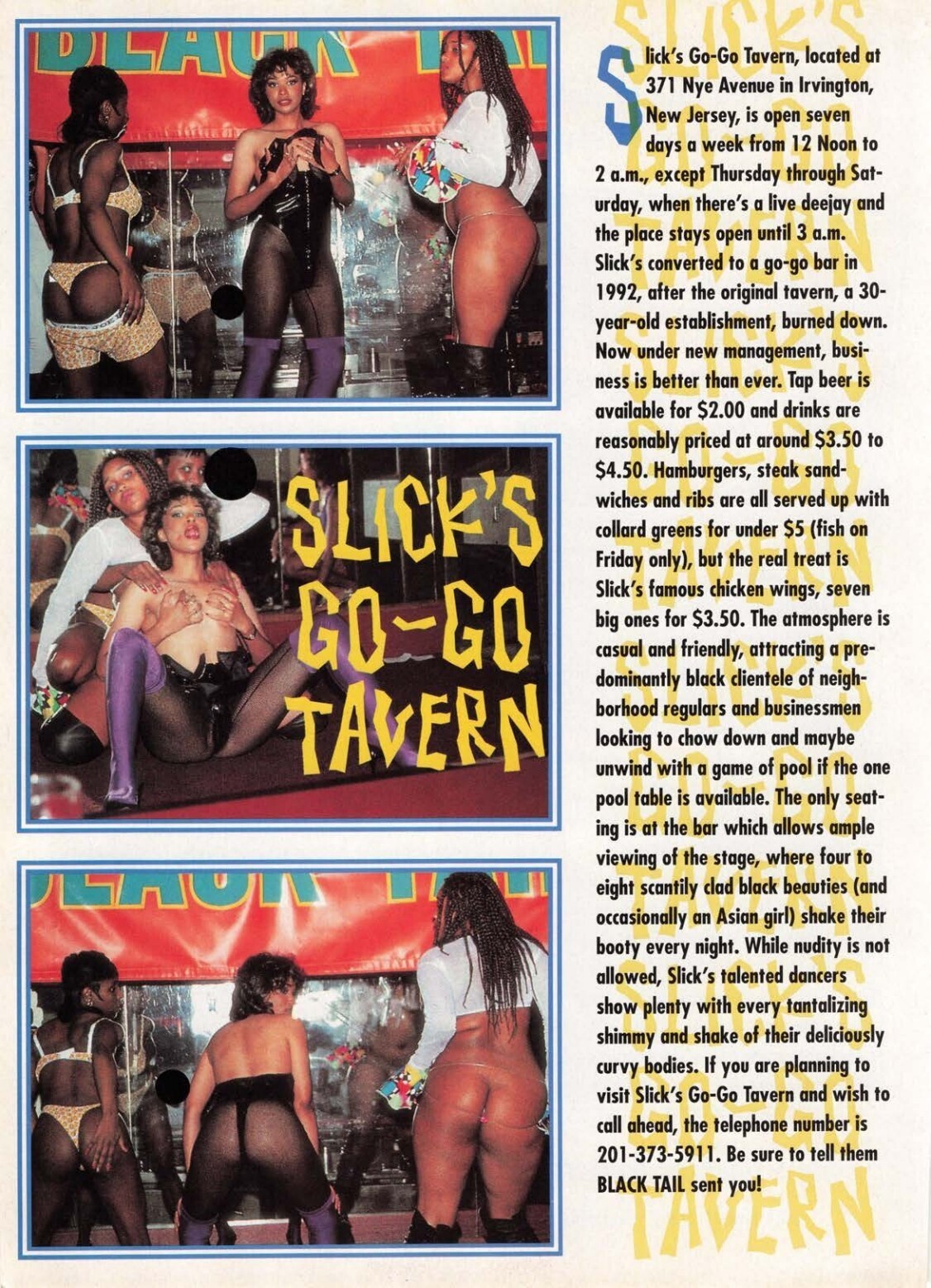 SLICK'S GO-GO TAVERN

Slick's Go-Go Tavern, located at 371 Nye Avenue in Irvington, New Jersey, is open seven days a week from 12 Noon to 2 a.m., except Thursday through Saturday, when there's a live deejay and the place stays open until 3 a.m. Slick's converted to a go-go bar in 1992, after the original tavern, a 30-year-old establishment, burned down. Now under new management, business is better than ever. Tap beer is available for $2.00 and drinks are reasonably priced at around $3.50 to $4.50. Hamburgers, steak sandwiches and ribs are all served up with collard greens for under $5 (fish on Friday only), but the real treat is Slick's famous chicken wings, seven big ones for $3.50. The atmosphere is casual and friendly, attracting a predominantly black clientele of neighborhood regulars and businessmen looking to chow down and maybe unwind with a game of pool if the one pool table is available. The only seating is at the bar which allows ample viewing of the stage, where four to eight scantily clad black beauties (and occasionally an Asian girl) shake their booty every night. While nudity is not allowed, Slick's talented dancers show plenty with every tantalizing shimmy and shake of their deliciously curvy bodies. If you are planning to visit Slick's Go-Go Tavern and wish to call ahead, the telephone number is 201-373-5911. Be sure to tell them BLACK TAIL sent you!